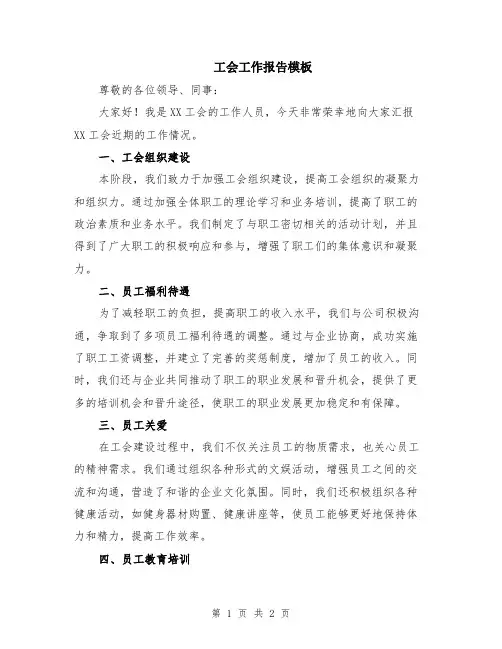 工会工作报告模板

尊敬的各位领导、同事：

大家好！我是XX工会的工作人员，今天非常荣幸地向大家汇报XX工会近期的工作情况。

一、工会组织建设

本阶段，我们致力于加强工会组织建设，提高工会组织的凝聚力和组织力。通过加强全体职工的理论学习和业务培训，提高了职工的政治素质和业务水平。我们制定了与职工密切相关的活动计划，并且得到了广大职工的积极响应和参与，增强了职工们的集体意识和凝聚力。

二、员工福利待遇

为了减轻职工的负担，提高职工的收入水平，我们与公司积极沟通，争取到了多项员工福利待遇的调整。通过与企业协商，成功实施了职工工资调整，并建立了完善的奖惩制度，增加了员工的收入。同时，我们还与企业共同推动了职工的职业发展和晋升机会，提供了更多的培训机会和晋升途径，使职工的职业发展更加稳定和有保障。

三、员工关爱

在工会建设过程中，我们不仅关注员工的物质需求，也关心员工的精神需求。我们通过组织各种形式的文娱活动，增强员工之间的交流和沟通，营造了和谐的企业文化氛围。同时，我们还积极组织各种健康活动，如健身器材购置、健康讲座等，使员工能够更好地保持体力和精力，提高工作效率。

四、员工教育培训

第 1 页 共 2 页